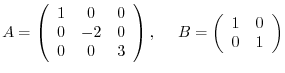 $A = \begin{pmatrix} 1 & 0 & 0 \\ 0 & -2 & 0 \\ 0 & 0 & 3 \end{pmatrix}, \quad B = \begin{pmatrix} 1 & 0 \\ 0 & 1 \end{pmatrix}$